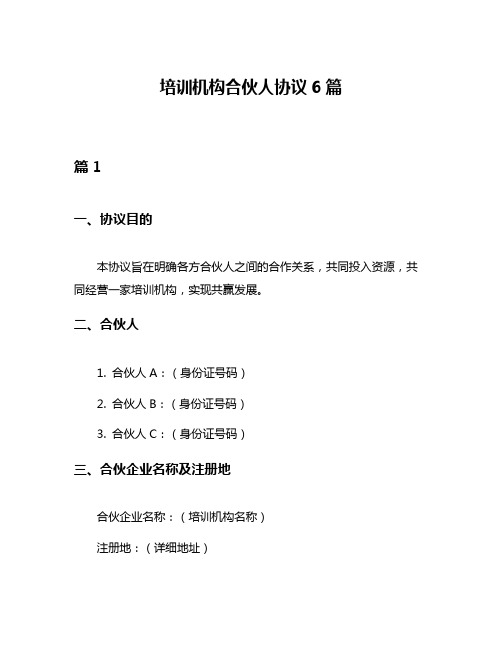 培训机构合伙人协议 6 篇

篇 1

一、协议目的

本协议旨在明确各方合伙人之间的合作关系，共同投入资源，共同经营一家培训机构，实现共赢发展。

二、合伙人

1. 合伙人 A：（身份证号码）

2. 合伙人 B：（身份证号码）

3. 合伙人 C：（身份证号码）

三、合伙企业名称及注册地

合伙企业名称：（培训机构名称）

注册地：（详细地址）